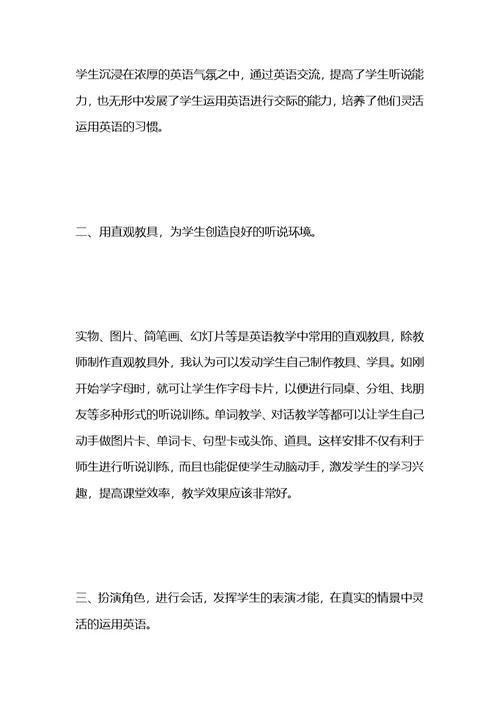 学生沉浸在浓厚的英语气氛之中，通过英语交流，提高了学生听说能力，也无形中发展了学生运用英语进行交际的能力，培养了他们灵活运用英语的习惯。

二、用直观教具，为学生创造良好的听说环境。

实物、图片、简笔画、幻灯片等是英语教学中常用的直观教具，除教师制作直观教具外，我认为可以发动学生自己制作教具、学具。如刚开始学字母时，就可让学生作字母卡片，以便进行同桌、分组、找朋友等多种形式的听说训练。单词教学、对话教学等都可以让学生自己动手做图片卡、单词卡、句型卡或头饰、道具。这样安排不仅有利于师生进行听说训练，而且也能促使学生动脑动手，激发学生的学习兴趣，提高课堂效率，教学效果应该非常好。

三、扮演角色，进行会话，发挥学生的表演才能，在真实的情景中灵活的运用英语。